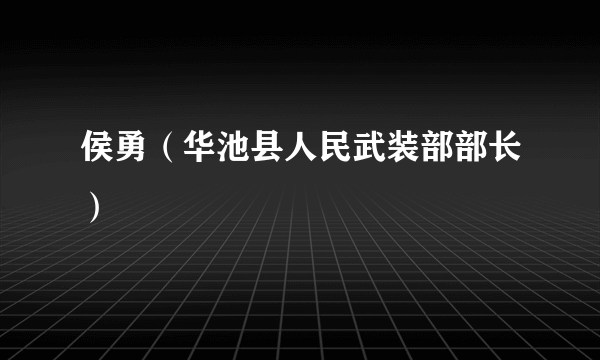 侯勇（华池县人民武装部部长）